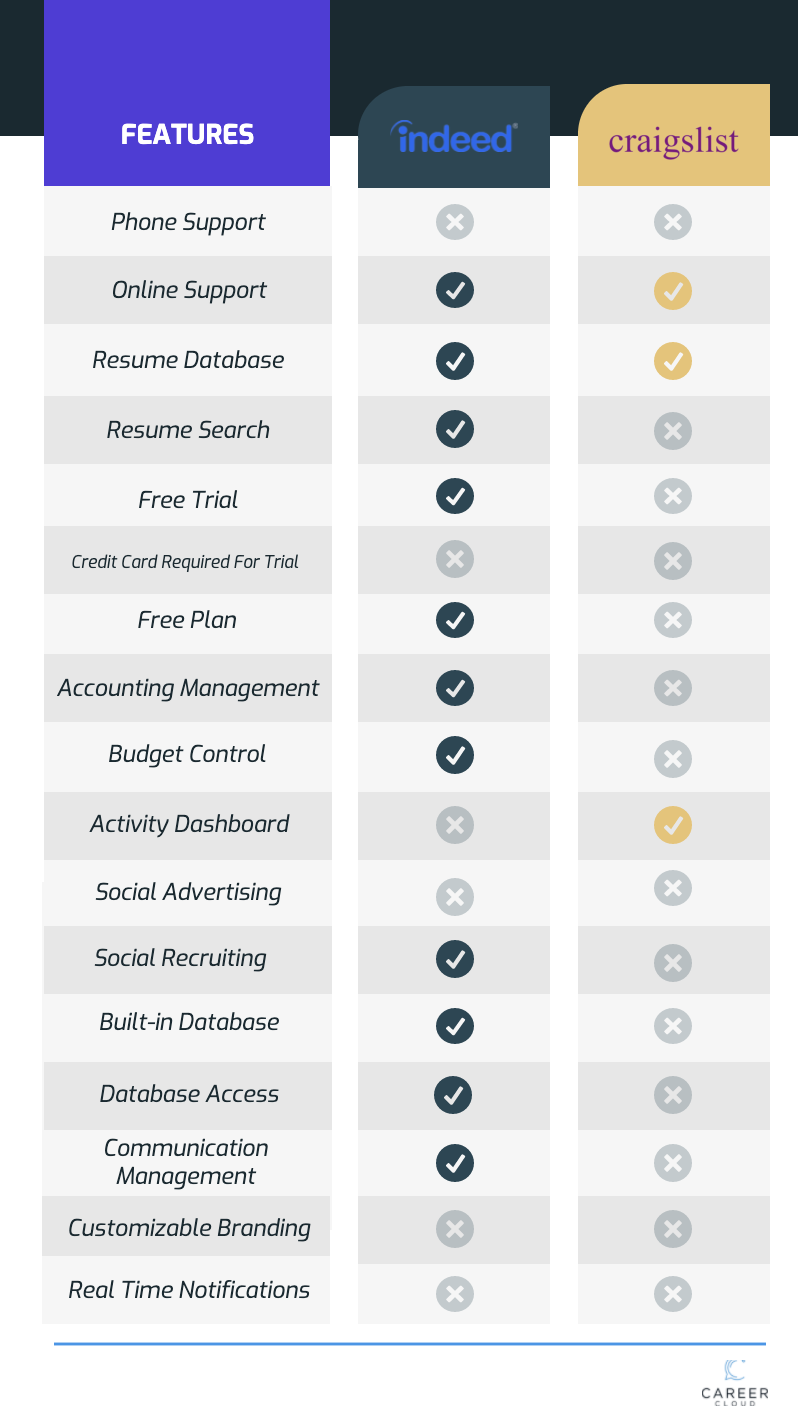 | FEATURES | indeed | craigslist |
|---|---|---|
| Phone Support | ✗ | ✗ |
| Online Support | ✓ | ✓ |
| Resume Database | ✓ | ✓ |
| Resume Search | ✓ | ✗ |
| Free Trial | ✓ | ✗ |
| Credit Card Required For Trial | ✗ | ✗ |
| Free Plan | ✓ | ✗ |
| Accounting Management | ✓ | ✗ |
| Budget Control | ✓ | ✗ |
| Activity Dashboard | ✗ | ✓ |
| Social Advertising | ✗ | ✗ |
| Social Recruiting | ✓ | ✗ |
| Built-in Database | ✓ | ✗ |
| Database Access | ✓ | ✗ |
| Communication Management | ✓ | ✗ |
| Customizable Branding | ✗ | ✗ |
| Real Time Notifications | ✗ | ✗ |

CAREER CLOUD